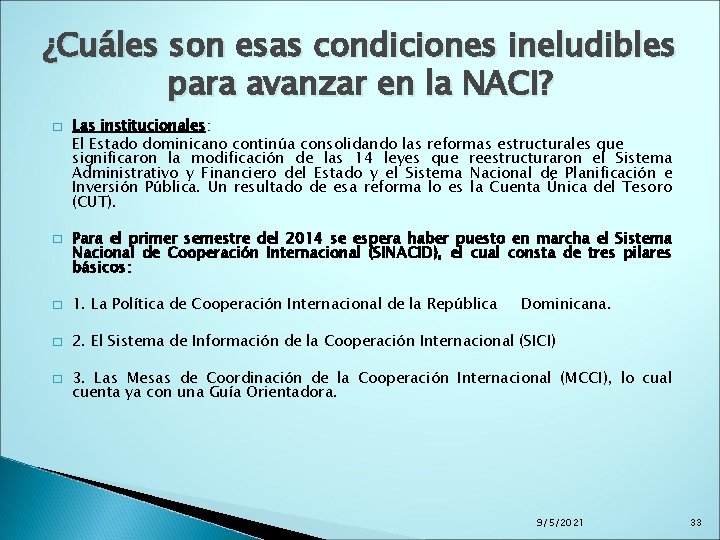 ¿Cuáles son esas condiciones ineludibles para avanzar en la NACI?

Las institucionales:
El Estado dominicano continúa consolidando las reformas estructurales que significaron la modificación de las 14 leyes que reestructuraron el Sistema Administrativo y Financiero del Estado y el Sistema Nacional de Planificación e Inversión Pública. Un resultado de esa reforma lo es la Cuenta Única del Tesoro (CUT).

Para el primer semestre del 2014 se espera haber puesto en marcha el Sistema Nacional de Cooperación Internacional (SINACID), el cual consta de tres pilares básicos:

1. La Política de Cooperación Internacional de la República Dominicana.

2. El Sistema de Información de la Cooperación Internacional (SICI)

3. Las Mesas de Coordinación de la Cooperación Internacional (MCCI), lo cual cuenta ya con una Guía Orientadora.

9/5/2021

33